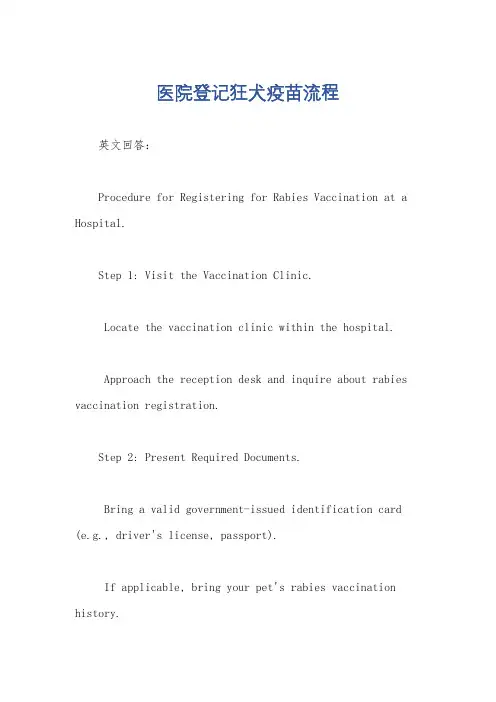 医院登记狂犬疫苗流程

英文回答:

Procedure for Registering for Rabies Vaccination at a Hospital.

Step 1: Visit the Vaccination Clinic.

Locate the vaccination clinic within the hospital.

Approach the reception desk and inquire about rabies vaccination registration.

Step 2: Present Required Documents.

Bring a valid government-issued identification card (e.g., driver's license, passport).

If applicable, bring your pet's rabies vaccination history.